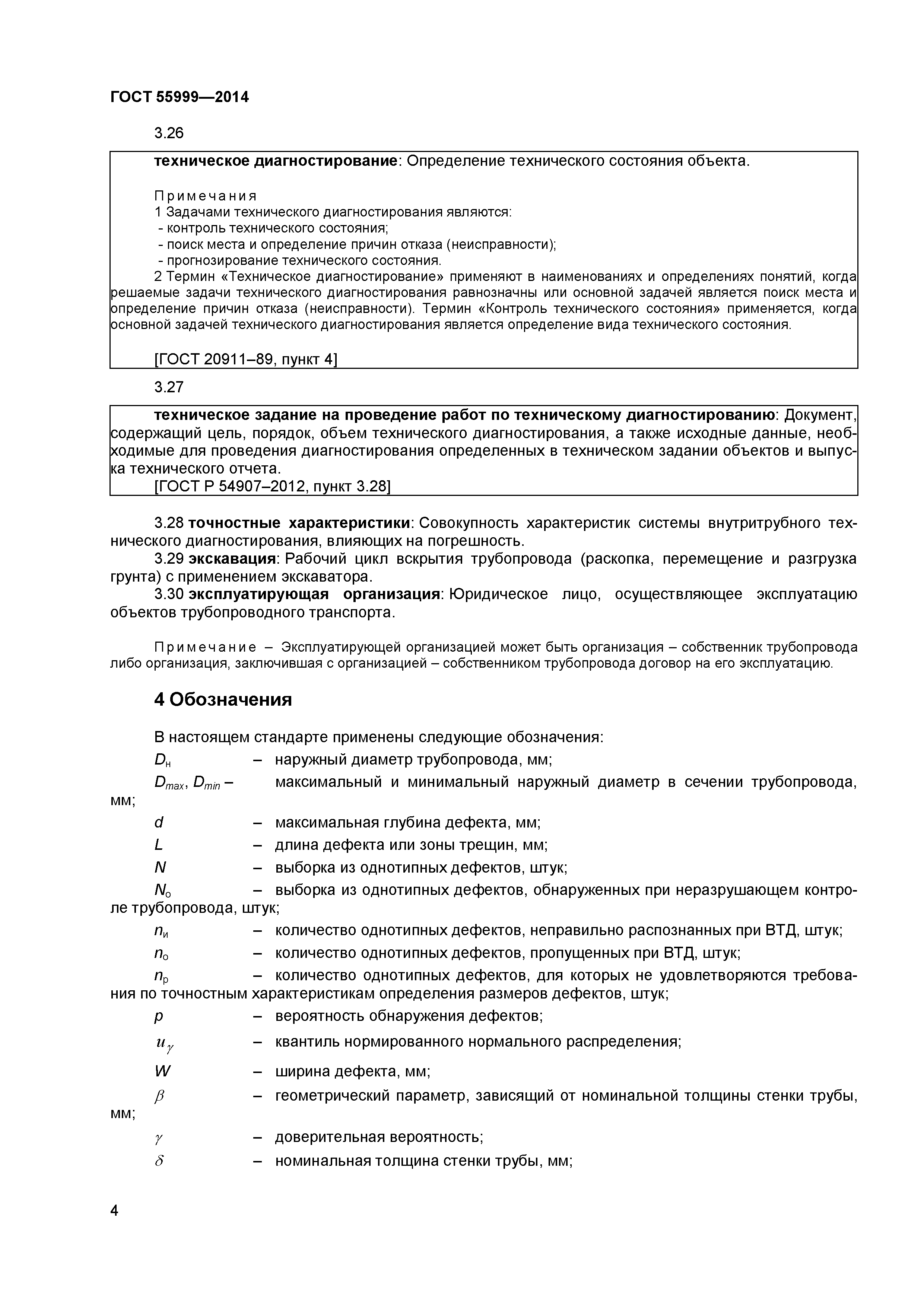 ГОСТ 55999—2014

3.26

техническое диагностирование: Определение технического состояния объекта.

Примечания
1 Задачами технического диагностирования являются:
- контроль технического состояния;
- поиск места и определение причин отказа (неисправности);
- прогнозирование технического состояния.
2 Термин «Техническое диагностирование» применяют в наименованиях и определениях понятий, когда решаемые задачи технического диагностирования равнозначны или основной задачей является поиск места и определение причин отказа (неисправности). Термин «Контроль технического состояния» применяется, когда основной задачей технического диагностирования является определение вида технического состояния.

[ГОСТ 20911–89, пункт 4]

3.27

техническое задание на проведение работ по техническому диагностированию: Документ, содержащий цель, порядок, объем технического диагностирования, а также исходные данные, необходимые для проведения диагностирования определенных в техническом задании объектов и выпуска технического отчета.
[ГОСТ Р 54907–2012, пункт 3.28]

3.28 точностные характеристики: Совокупность характеристик системы внутритрубного технического диагностирования, влияющих на погрешность.
3.29 экскавация: Рабочий цикл вскрытия трубопровода (раскопка, перемещение и разгрузка грунта) с применением экскаватора.
3.30 эксплуатирующая организация: Юридическое лицо, осуществляющее эксплуатацию объектов трубопроводного транспорта.

Примечание – Эксплуатирующей организацией может быть организация – собственник трубопровода либо организация, заключившая с организацией – собственником трубопровода договор на его эксплуатацию.

4 Обозначения

В настоящем стандарте применены следующие обозначения:
$D_н$ – наружный диаметр трубопровода, мм;
$D_{max}$, $D_{min}$ – максимальный и минимальный наружный диаметр в сечении трубопровода, мм;
$d$ – максимальная глубина дефекта, мм;
$L$ – длина дефекта или зоны трещин, мм;
$N$ – выборка из однотипных дефектов, штук;
$N_о$ – выборка из однотипных дефектов, обнаруженных при неразрушающем контроле трубопровода, штук;
$n_и$ – количество однотипных дефектов, неправильно распознанных при ВТД, штук;
$n_о$ – количество однотипных дефектов, пропущенных при ВТД, штук;
$n_р$ – количество однотипных дефектов, для которых не удовлетворяются требования по точностным характеристикам определения размеров дефектов, штук;
$p$ – вероятность обнаружения дефектов;
$u_\gamma$ – квантиль нормированного нормального распределения;
$W$ – ширина дефекта, мм;
$\beta$ – геометрический параметр, зависящий от номинальной толщины стенки трубы, мм;
$\gamma$ – доверительная вероятность;
$\delta$ – номинальная толщина стенки трубы, мм;

4